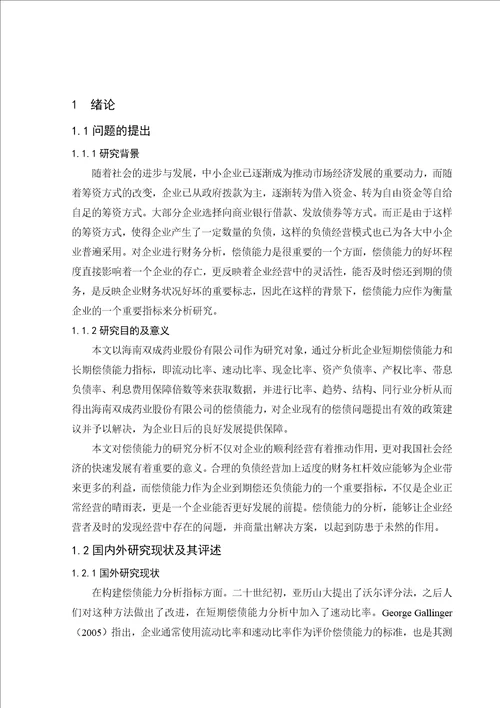 1 绪论

1.1 问题的提出

1.1.1 研究背景

随着社会的进步与发展，中小企业已逐渐成为推动市场经济发展的重要动力，而随着筹资方式的改变，企业已从政府拨款为主，逐渐转为借入资金、转为自由资金等自给自足的筹资方式。大部分企业选择向商业银行借款、发放债券等方式。而正是由于这样的筹资方式，使得企业产生了一定数量的负债，这样的负债经营模式也已为各大中小企业普遍采用。对企业进行财务分析，偿债能力是很重要的一个方面，偿债能力的好坏程度直接影响着一个企业的存亡，更反映着企业经营中的灵活性，能否及时偿还到期的债务，是反映企业财务状况好坏的重要标志，因此在这样的背景下，偿债能力应作为衡量企业的一个重要指标来分析研究。

1.1.2 研究目的及意义

本文以海南双成药业股份有限公司作为研究对象，通过分析此企业短期偿债能力和长期偿债能力指标，即流动比率、速动比率、现金比率、资产负债率、产权比率、带息负债率、利息费用保障倍数等来获取数据，并进行比率、趋势、结构、同行业分析从而得出海南双成药业股份有限公司的偿债能力，对企业现有的偿债问题提出有效的政策建议并予以解决，为企业日后的良好发展提供保障。

本文对偿债能力的研究分析不仅对企业的顺利经营有着推动作用，更对我国社会经济的快速发展有着重要的意义。合理的负债经营加上适度的财务杠杆效应能够为企业带来更多的利益，而偿债能力作为企业到期偿还负债能力的一个重要指标，不仅是企业正常经营的晴雨表，更是一个企业能否更好发展的前提。偿债能力的分析，能够让企业经营者及时的发现经营中存在的问题，并商量出解决方案，以起到防患于未然的作用。

1.2 国内外研究现状及其评述

1.2.1 国外研究现状

在构建偿债能力分析指标方面。二十世纪初，亚历山大提出了沃尔评分法，之后人们对这种方法做出了改进，在短期偿债能力分析中加入了速动比率。George Gallinger（2005）指出，企业通常使用流动比率和速动比率作为评价偿债能力的标准，也是其测